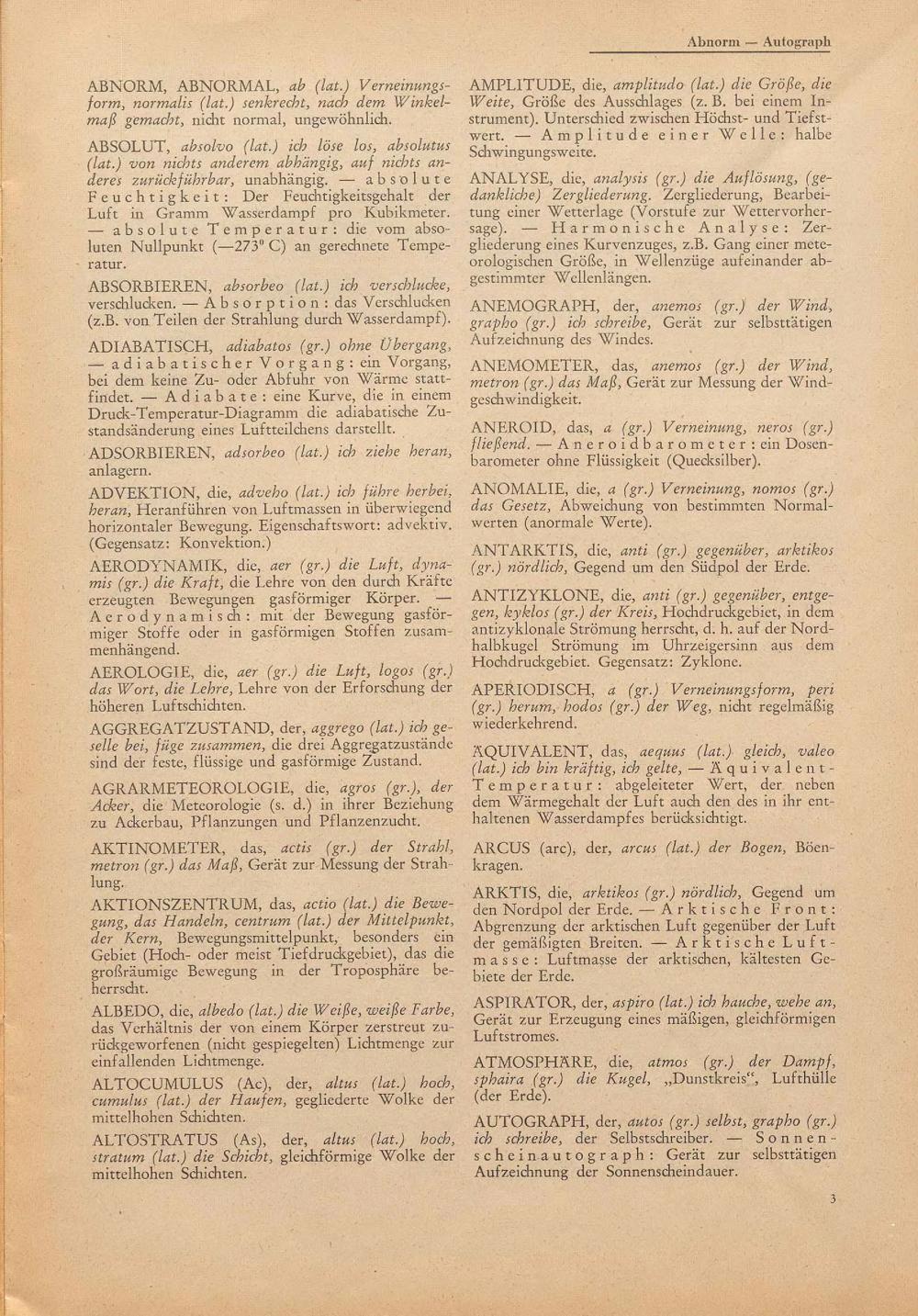 Abnorm — Autograph

ABNORM, ABNORMAL, ab (lat.) Verneinungsform, normalis (lat.) senkrecht, nach dem Winkelmaß gemacht, nicht normal, ungewöhnlich.

ABSOLUT, absolvo (lat.) ich löse los, absolutus (lat.) von nichts anderem abhängig, auf nichts anderes zurückführbar, unabhängig. — absolute Feuchtigkeit: Der Feuchtigkeitsgehalt der Luft in Gramm Wasserdampf pro Kubikmeter. — absolute Temperatur: die vom absoluten Nullpunkt (—273° C) an gerechnete Temperatur.

ABSORBIEREN, absorbeo (lat.) ich verschlucke, verschlucken. — Absorption: das Verschlucken (z.B. von Teilen der Strahlung durch Wasserdampf).

ADIABATISCH, adiabatos (gr.) ohne Übergang, — adiabatischer Vorgang: ein Vorgang, bei dem keine Zu- oder Abfuhr von Wärme stattfindet. — Adiabate: eine Kurve, die in einem Druck-Temperatur-Diagramm die adiabatische Zustandsänderung eines Luftteilchens darstellt.

ADSORBIEREN, adsorbeo (lat.) ich ziehe heran, anlagern.

ADVEKTION, die, adveho (lat.) ich führe herbei, heran, Heranführen von Luftmassen in überwiegend horizontaler Bewegung. Eigenschaftswort: advektiv. (Gegensatz: Konvektion.)

AERODYNAMIK, die, aer (gr.) die Luft, dynamis (gr.) die Kraft, die Lehre von den durch Kräfte erzeugten Bewegungen gasförmiger Körper. — Aerodynamisch: mit der Bewegung gasförmiger Stoffe oder in gasförmigen Stoffen zusammenhängend.

AEROLOGIE, die, aer (gr.) die Luft, logos (gr.) das Wort, die Lehre, Lehre von der Erforschung der höheren Luftschichten.

AGGREGATZUSTAND, der, aggrego (lat.) ich geselle bei, füge zusammen, die drei Aggregatzustände sind der feste, flüssige und gasförmige Zustand.

AGRARMETEOROLOGIE, die, agros (gr.), der Acker, die Meteorologie (s. d.) in ihrer Beziehung zu Ackerbau, Pflanzungen und Pflanzenzucht.

AKTINOMETER, das, actis (gr.) der Strahl, metron (gr.) das Maß, Gerät zur Messung der Strahlung.

AKTIONSZENTRUM, das, actio (lat.) die Bewegung, das Handeln, centrum (lat.) der Mittelpunkt, der Kern, Bewegungsmittelpunkt, besonders ein Gebiet (Hoch- oder meist Tiefdruckgebiet), das die großräumige Bewegung in der Troposphäre beherrscht.

ALBEDO, die, albedo (lat.) die Weiße, weiße Farbe, das Verhältnis der von einem Körper zerstreut zurückgeworfenen (nicht gespiegelten) Lichtmenge zur einfallenden Lichtmenge.

ALTOCUMULUS (Ac), der, altus (lat.) hoch, cumulus (lat.) der Haufen, gegliederte Wolke der mittelhohen Schichten.

ALTOSTRATUS (As), der, altus (lat.) hoch, stratum (lat.) die Schicht, gleichförmige Wolke der mittelhohen Schichten.

AMPLITUDE, die, amplitudo (lat.) die Größe, die Weite, Größe des Ausschlages (z. B. bei einem Instrument). Unterschied zwischen Höchst- und Tiefstwert. — Amplitude einer Welle: halbe Schwingungsweite.

ANALYSE, die, analysis (gr.) die Auflösung, (gedankliche) Zergliederung. Zergliederung, Bearbeitung einer Wetterlage (Vorstufe zur Wettervorhersage). — Harmonische Analyse: Zergliederung eines Kurvenzuges, z.B. Gang einer meteorologischen Größe, in Wellenzüge aufeinander abgestimmter Wellenlängen.

ANEMOGRAPH, der, anemos (gr.) der Wind, grapho (gr.) ich schreibe, Gerät zur selbsttätigen Aufzeichnung des Windes.

ANEMOMETER, das, anemos (gr.) der Wind, metron (gr.) das Maß, Gerät zur Messung der Windgeschwindigkeit.

ANEROID, das, a (gr.) Verneinung, neros (gr.) fließend. — Aneroidbarometer: ein Dosenbarometer ohne Flüssigkeit (Quecksilber).

ANOMALIE, die, a (gr.) Verneinung, nomos (gr.) das Gesetz, Abweichung von bestimmten Normalwerten (anormale Werte).

ANTARKTIS, die, anti (gr.) gegenüber, arktikos (gr.) nördlich, Gegend um den Südpol der Erde.

ANTIZYKLONE, die, anti (gr.) gegenüber, entgegen, kyklos (gr.) der Kreis, Hochdruckgebiet, in dem antizyklonale Strömung herrscht, d. h. auf der Nordhalbkugel Strömung im Uhrzeigersinn aus dem Hochdruckgebiet. Gegensatz: Zyklone.

APERIODISCH, a (gr.) Verneinungsform, peri (gr.) herum, hodos (gr.) der Weg, nicht regelmäßig wiederkehrend.

ÄQUIVALENT, das, aequus (lat.) gleich, valeo (lat.) ich bin kräftig, ich gelte, — Äquivalent-Temperatur: abgeleiteter Wert, der neben dem Wärmegehalt der Luft auch den des in ihr enthaltenen Wasserdampfes berücksichtigt.

ARCUS (arc), der, arcus (lat.) der Bogen, Böenkragen.

ARKTIS, die, arktikos (gr.) nördlich, Gegend um den Nordpol der Erde. — Arktische Front: Abgrenzung der arktischen Luft gegenüber der Luft der gemäßigten Breiten. — Arktische Luftmasse: Luftmasse der arktischen, kältesten Gebiete der Erde.

ASPIRATOR, der, aspiro (lat.) ich hauche, wehe an, Gerät zur Erzeugung eines mäßigen, gleichförmigen Luftstromes.

ATMOSPHÄRE, die, atmos (gr.) der Dampf, sphaira (gr.) die Kugel, „Dunstkreis“, Lufthülle (der Erde).

AUTOGRAPH, der, autos (gr.) selbst, grapho (gr.) ich schreibe, der Selbstschreiber. — Sonnenscheinautograph: Gerät zur selbsttätigen Aufzeichnung der Sonnenscheindauer.

3